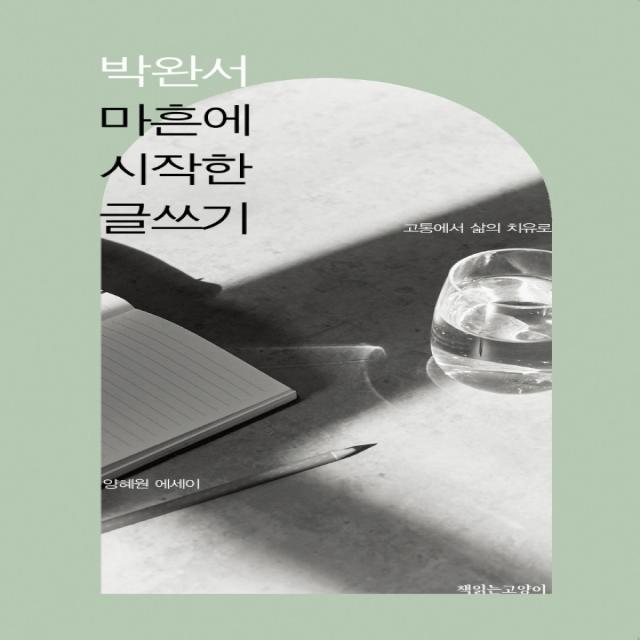 박완서
마흔에
시작한
글쓰기

고통에서 삶의 치유로

양혜원 에세이

책읽는고양이